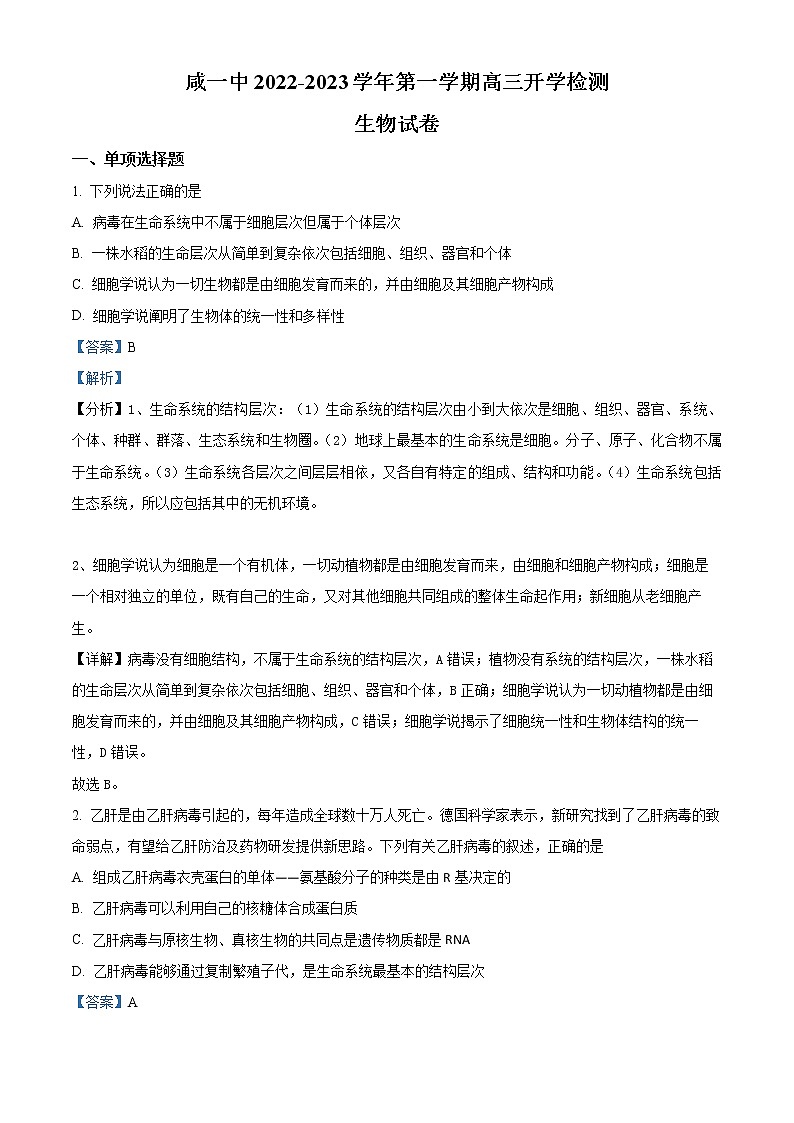 咸一中 2022-2023 学年第一学期高三开学检测

生物试卷

一、单项选择题

1. 下列说法正确的是

A. 病毒在生命系统中不属于细胞层次但属于个体层次

B. 一株水稻的生命层次从简单到复杂依次包括细胞、组织、器官和个体

C. 细胞学说认为一切生物都是由细胞发育而来的，并由细胞及其细胞产物构成

D. 细胞学说阐明了生物体的统一性和多样性

【答案】B

【解析】

【分析】1、生命系统的结构层次：（1）生命系统的结构层次由小到大依次是细胞、组织、器官、系统、个体、种群、群落、生态系统和生物圈。（2）地球上最基本的生命系统是细胞。分子、原子、化合物不属于生命系统。（3）生命系统各层次之间层层相依，又各自有特定的组成、结构和功能。（4）生命系统包括生态系统，所以应包括其中的无机环境。

2、细胞学说认为细胞是一个有机体，一切动植物都是由细胞发育而来，由细胞和细胞产物构成；细胞是一个相对独立的单位，既有自己的生命，又对其他细胞共同组成的整体生命起作用；新细胞从老细胞产生。

【详解】病毒没有细胞结构，不属于生命系统的结构层次，A 错误；植物没有系统的结构层次，一株水稻的生命层次从简单到复杂依次包括细胞、组织、器官和个体，B 正确；细胞学说认为一切动植物都是由细胞发育而来的，并由细胞及其细胞产物构成，C 错误；细胞学说揭示了细胞统一性和生物体结构的统一性，D 错误。

故选 B。

2. 乙肝是由乙肝病毒引起的，每年造成全球数十万人死亡。德国科学家表示，新研究找到了乙肝病毒的致命弱点，有望给乙肝防治及药物研发提供新思路。下列有关乙肝病毒的叙述，正确的是

A. 组成乙肝病毒衣壳蛋白的单体——氨基酸分子的种类是由 R 基决定的

B. 乙肝病毒可以利用自己的核糖体合成蛋白质

C. 乙肝病毒与原核生物、真核生物的共同点是遗传物质都是 RNA

D. 乙肝病毒能够通过复制繁殖子代，是生命系统最基本的结构层次

【答案】A